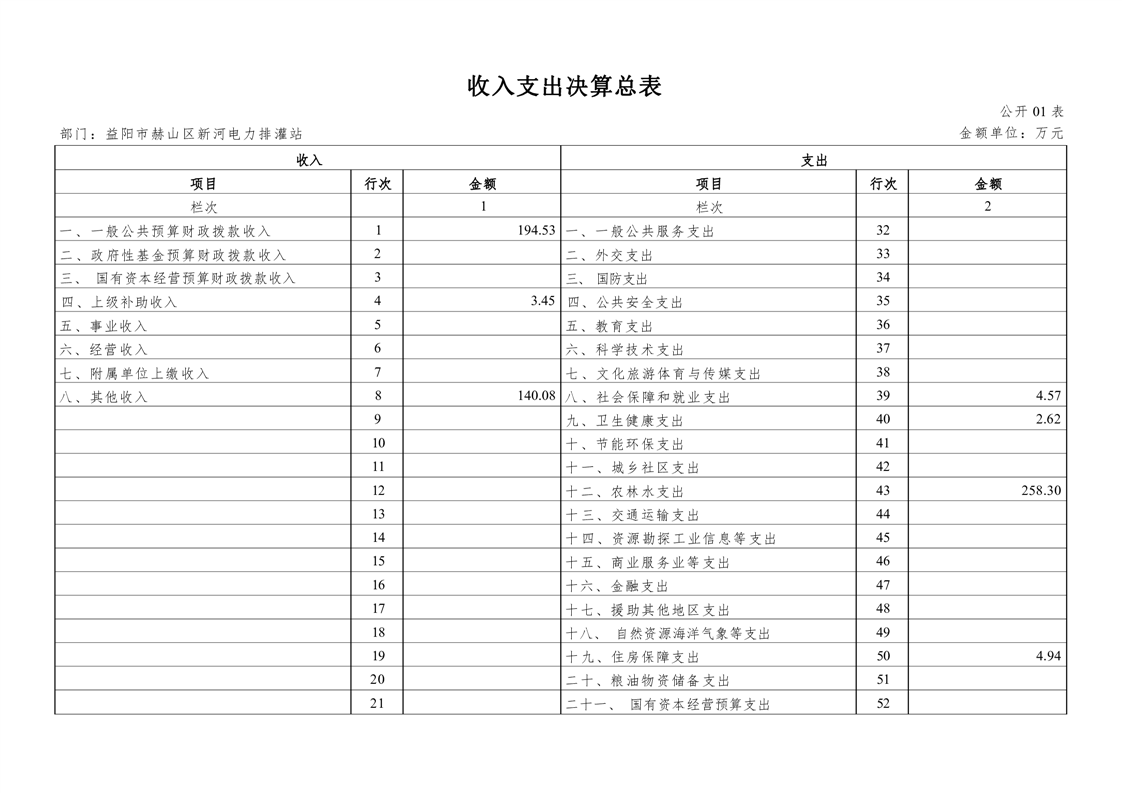 收入支出决算总表

公开 01 表

部门：益阳市赫山区新河电力排灌站

金额单位：万元

| 收入 | | | 支出 | | |
|---|---|---|---|---|---|
| 项目 | 行次 | 金额 | 项目 | 行次 | 金额 |
| 栏次 | | 1 | 栏次 | | 2 |
| 一、一般公共预算财政拨款收入 | 1 | 194.53 | 一、一般公共服务支出 | 32 | |
| 二、政府性基金预算财政拨款收入 | 2 | | 二、外交支出 | 33 | |
| 三、 国有资本经营预算财政拨款收入 | 3 | | 三、 国防支出 | 34 | |
| 四、上级补助收入 | 4 | 3.45 | 四、公共安全支出 | 35 | |
| 五、事业收入 | 5 | | 五、教育支出 | 36 | |
| 六、经营收入 | 6 | | 六、科学技术支出 | 37 | |
| 七、附属单位上缴收入 | 7 | | 七、文化旅游体育与传媒支出 | 38 | |
| 八、其他收入 | 8 | 140.08 | 八、社会保障和就业支出 | 39 | 4.57 |
| | 9 | | 九、卫生健康支出 | 40 | 2.62 |
| | 10 | | 十、节能环保支出 | 41 | |
| | 11 | | 十一、城乡社区支出 | 42 | |
| | 12 | | 十二、农林水支出 | 43 | 258.30 |
| | 13 | | 十三、交通运输支出 | 44 | |
| | 14 | | 十四、资源勘探工业信息等支出 | 45 | |
| | 15 | | 十五、商业服务业等支出 | 46 | |
| | 16 | | 十六、金融支出 | 47 | |
| | 17 | | 十七、援助其他地区支出 | 48 | |
| | 18 | | 十八、 自然资源海洋气象等支出 | 49 | |
| | 19 | | 十九、住房保障支出 | 50 | 4.94 |
| | 20 | | 二十、粮油物资储备支出 | 51 | |
| | 21 | | 二十一、 国有资本经营预算支出 | 52 | |